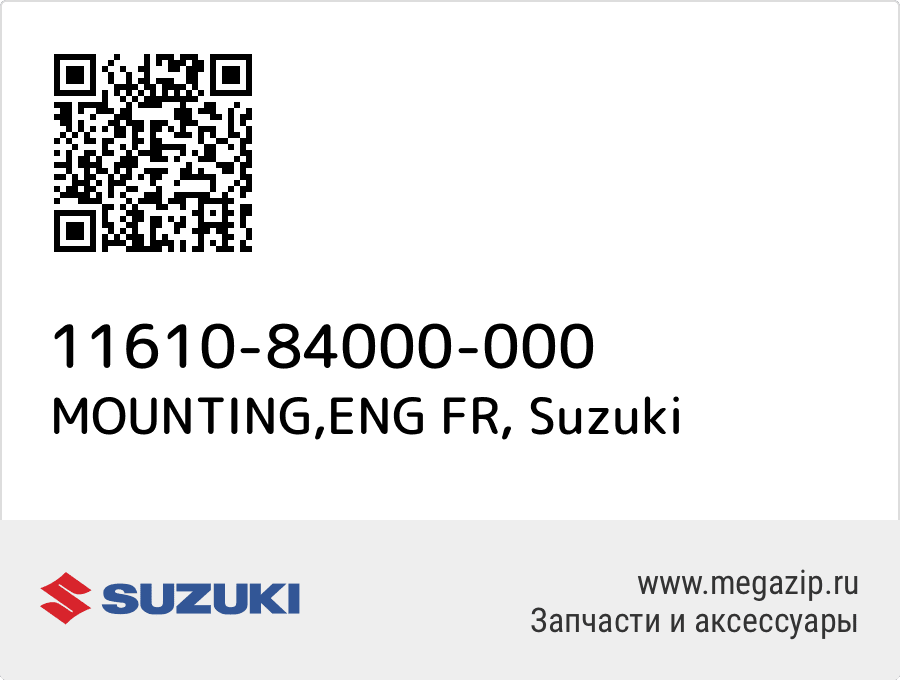 11610-84000-000
MOUNTING,ENG FR, Suzuki

SUZUKI

www.megazip.ru
Запчасти и аксессуары